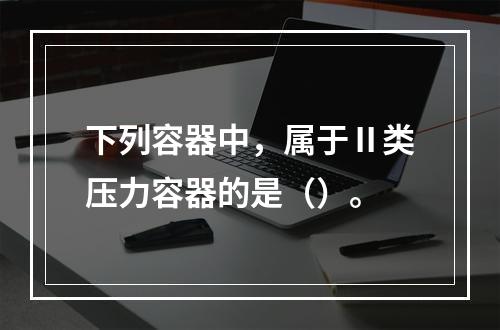 下列容器中，属于II类压力容器的是（）。